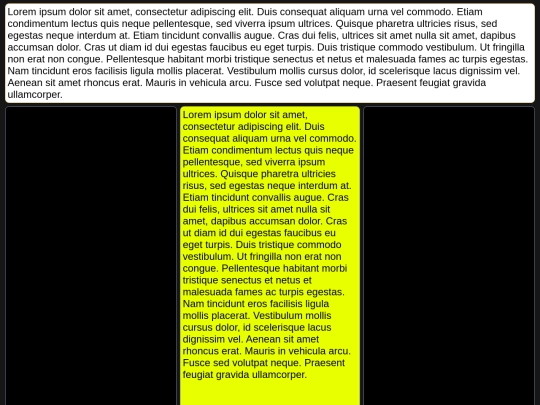 Lorem ipsum dolor sit amet, consectetur adipiscing elit. Duis consequat aliquam urna vel commodo. Etiam condimentum lectus quis neque pellentesque, sed viverra ipsum ultrices. Quisque pharetra ultricies risus, sed egestas neque interdum at. Etiam tincidunt convallis augue. Cras dui felis, ultrices sit amet nulla sit amet, dapibus accumsan dolor. Cras ut diam id dui egestas faucibus eu eget turpis. Duis tristique commodo vestibulum. Ut fringilla non erat non congue. Pellentesque habitant morbi tristique senectus et netus et malesuada fames ac turpis egestas. Nam tincidunt eros facilisis ligula mollis placerat. Vestibulum mollis cursus dolor, id scelerisque lacus dignissim vel. Aenean sit amet rhoncus erat. Mauris in vehicula arcu. Fusce sed volutpat neque. Praesent feugiat gravida ullamcorper.

Lorem ipsum dolor sit amet, consectetur adipiscing elit. Duis consequat aliquam urna vel commodo. Etiam condimentum lectus quis neque pellentesque, sed viverra ipsum ultrices. Quisque pharetra ultricies risus, sed egestas neque interdum at. Etiam tincidunt convallis augue. Cras dui felis, ultrices sit amet nulla sit amet, dapibus accumsan dolor. Cras ut diam id dui egestas faucibus eu eget turpis. Duis tristique commodo vestibulum. Ut fringilla non erat non congue. Pellentesque habitant morbi tristique senectus et netus et malesuada fames ac turpis egestas. Nam tincidunt eros facilisis ligula mollis placerat. Vestibulum mollis cursus dolor, id scelerisque lacus dignissim vel. Aenean sit amet rhoncus erat. Mauris in vehicula arcu. Fusce sed volutpat neque. Praesent feugiat gravida ullamcorper.